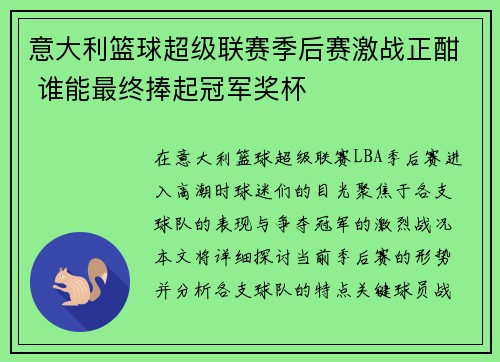 意大利篮球超级联赛季后赛激战正酣 谁能最终捧起冠军奖杯

在意大利篮球超级联赛LBA季后赛进入高潮时球迷们的目光聚焦于各支球队的表现与争夺冠军的激烈战况本文将详细探讨当前季后赛的形势并分析各支球队的特点关键球员战